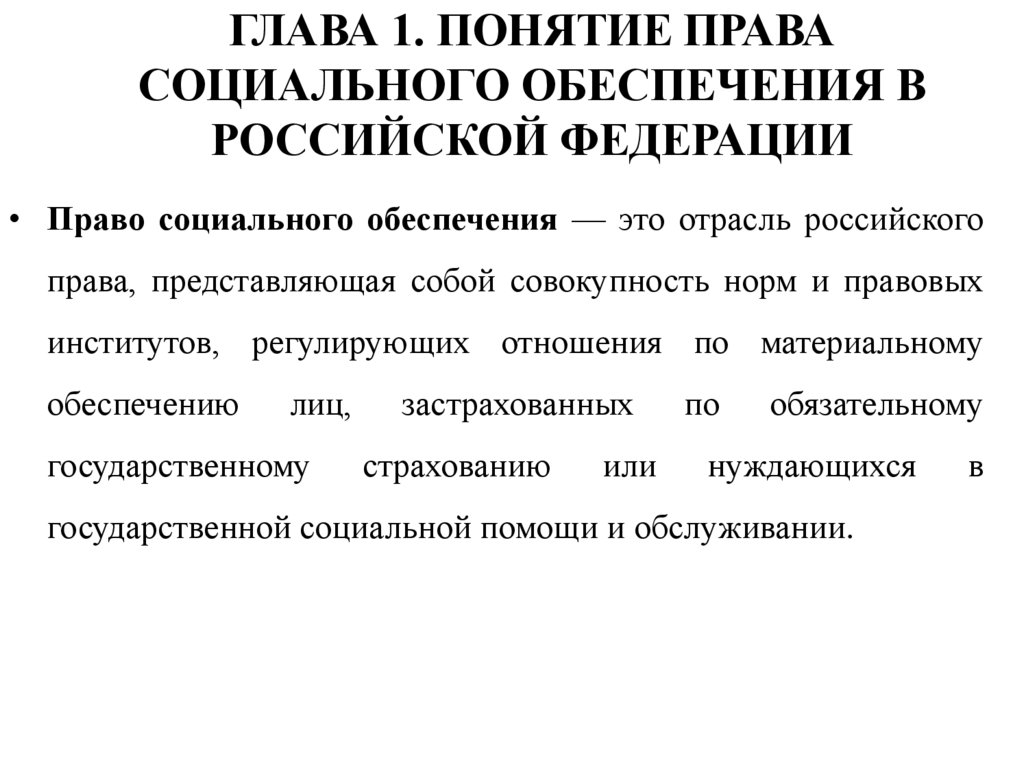 ГЛАВА 1. ПОНЯТИЕ ПРАВА СОЦИАЛЬНОГО ОБЕСПЕЧЕНИЯ В РОССИЙСКОЙ ФЕДЕРАЦИИ

• Право социального обеспечения — это отрасль российского права, представляющая собой совокупность норм и правовых институтов, регулирующих отношения по материальному обеспечению лиц, застрахованных по обязательному государственному страхованию или нуждающихся в государственной социальной помощи и обслуживании.